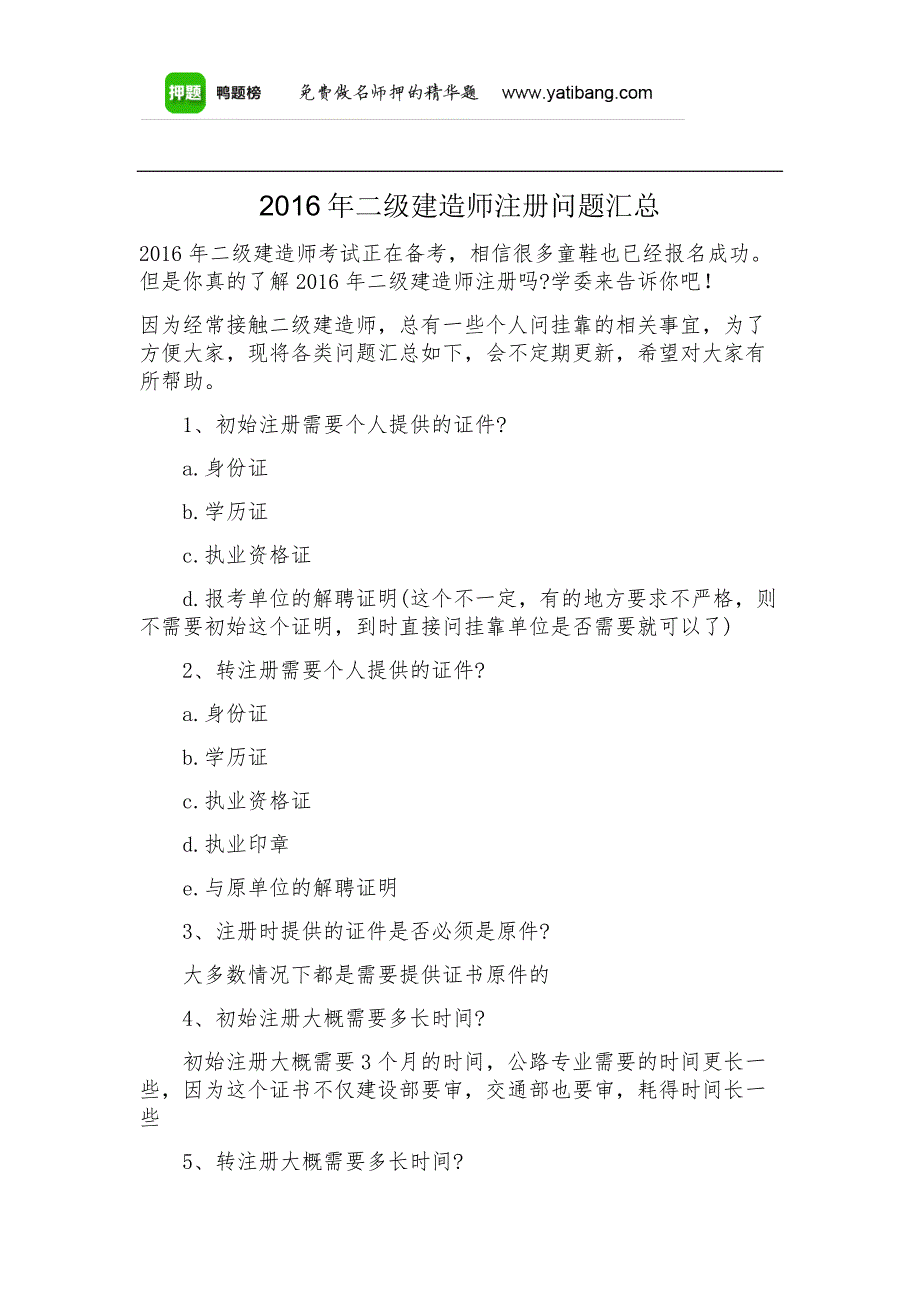 押题 鸭题榜 免费做名师押的精华题 www.yatibang.com

2016年二级建造师注册问题汇总

2016年二级建造师考试正在备考，相信很多童鞋也已经报名成功。但是你真的了解2016年二级建造师注册吗?学委来告诉你吧！

因为经常接触二级建造师，总有一些个人问挂靠的相关事宜，为了方便大家，现将各类问题汇总如下，会不定期更新，希望对大家有所帮助。

1、初始注册需要个人提供的证件?

a.身份证

b.学历证

c.执业资格证

d.报考单位的解聘证明(这个不一定，有的地方要求不严格，则不需要初始这个证明，到时直接问挂靠单位是否需要就可以了)

2、转注册需要个人提供的证件?

a.身份证

b.学历证

c.执业资格证

d.执业印章

e.与原单位的解聘证明

3、注册时提供的证件是否必须是原件?

大多数情况下都是需要提供证书原件的

4、初始注册大概需要多长时间?

初始注册大概需要3个月的时间，公路专业需要的时间更长一些，因为这个证书不仅建设部要审，交通部也要审，耗得时间长一些

5、转注册大概需要多长时间?